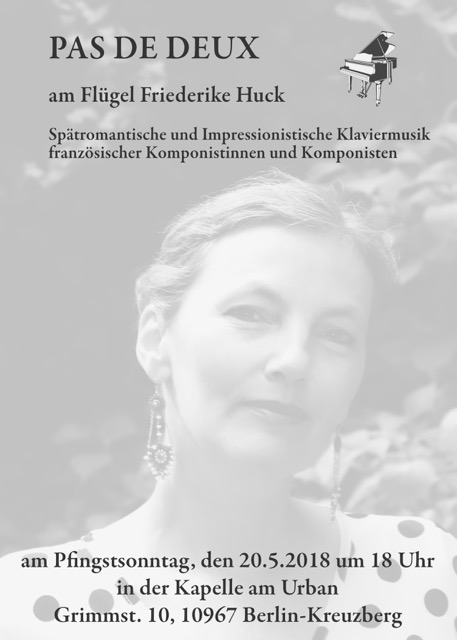 PAS DE DEUX

am Flügel Friederike Huck

Spätromantische und Impressionistische Klaviermusik französischer Komponistinnen und Komponisten

am Pfingstsonntag, den 20.5.2018 um 18 Uhr
in der Kapelle am Urban
Grimmst. 10, 10967 Berlin-Kreuzberg